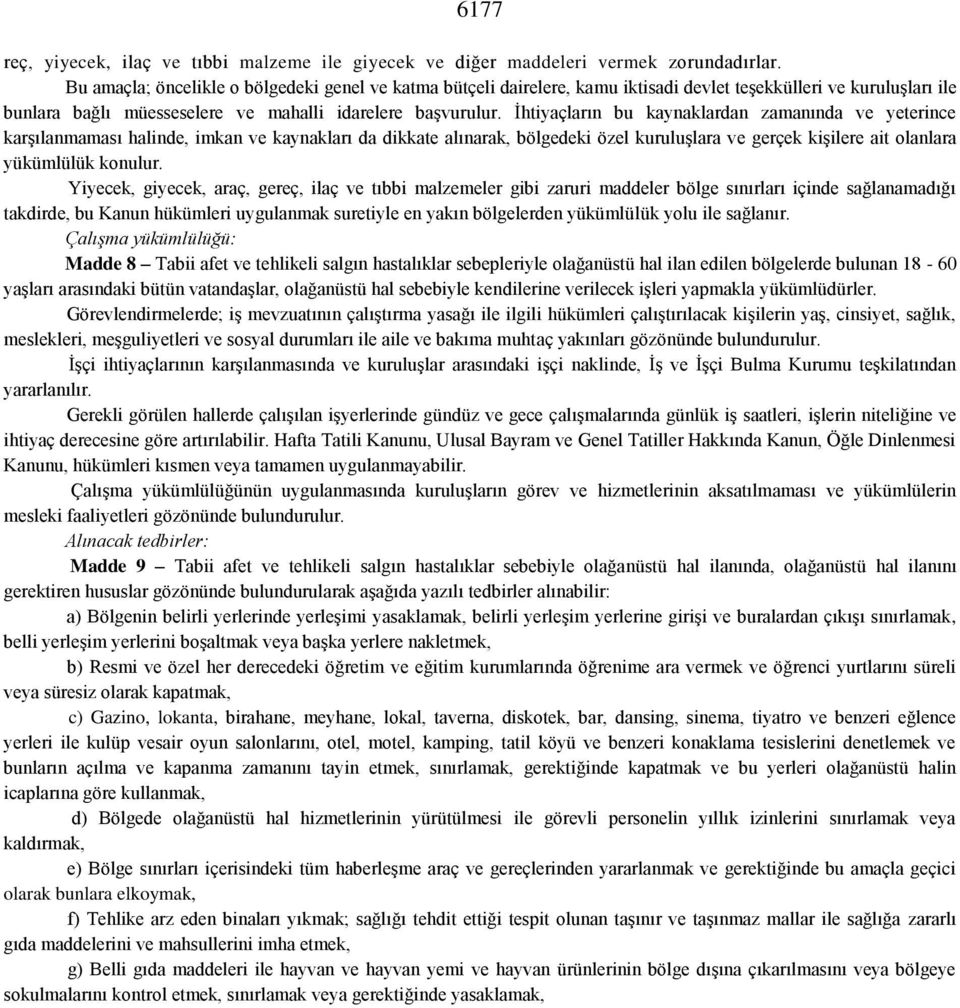 6177

reç, yiyecek, ilaç ve tıbbi malzeme ile giyecek ve diğer maddeleri vermek zorundadırlar.

Bu amaçla; öncelikle o bölgedeki genel ve katma bütçeli dairelere, kamu iktisadi devlet teşekkülleri ve kuruluşları ile bunlara bağlı müesseselere ve mahalli idarelere başvurulur. İhtiyaçların bu kaynaklardan zamanında ve yeterince karşılanmaması halinde, imkan ve kaynakları da dikkate alınarak, bölgedeki özel kuruluşlara ve gerçek kişilere ait olanlara yükümlülük konulur.

Yiyecek, giyecek, araç, gereç, ilaç ve tıbbi malzemeler gibi zaruri maddeler bölge sınırları içinde sağlanamadığı takdirde, bu Kanun hükümleri uygulanmak suretiyle en yakın bölgelerden yükümlülük yolu ile sağlanır.

Çalışma yükümlülüğü:

Madde 8 – Tabii afet ve tehlikeli salgın hastalıklar sebepleriyle olağanüstü hal ilan edilen bölgelerde bulunan 18 - 60 yaşları arasındaki bütün vatandaşlar, olağanüstü hal sebebiyle kendilerine verilecek işleri yapmakla yükümlüdürler.

Görevlendirmelerde; iş mevzuatının çalıştırma yasağı ile ilgili hükümleri çalıştırılacak kişilerin yaş, cinsiyet, sağlık, meslekleri, meşguliyetleri ve sosyal durumları ile aile ve bakıma muhtaç yakınları gözönünde bulundurulur.

İşçi ihtiyaçlarının karşılanmasında ve kuruluşlar arasındaki işçi naklinde, İş ve İşçi Bulma Kurumu teşkilatından yararlanılır.

Gerekli görülen hallerde çalışılan işyerlerinde gündüz ve gece çalışmalarında günlük iş saatleri, işlerin niteliğine ve ihtiyaç derecesine göre artırılabilir. Hafta Tatili Kanunu, Ulusal Bayram ve Genel Tatiller Hakkında Kanun, Öğle Dinlenmesi Kanunu, hükümleri kısmen veya tamamen uygulanmayabilir.

Çalışma yükümlülüğünün uygulanmasında kuruluşların görev ve hizmetlerinin aksatılmaması ve yükümlülerin mesleki faaliyetleri gözönünde bulundurulur.

Alınacak tedbirler:

Madde 9 – Tabii afet ve tehlikeli salgın hastalıklar sebebiyle olağanüstü hal ilanında, olağanüstü hal ilanını gerektiren hususlar gözönünde bulundurularak aşağıda yazılı tedbirler alınabilir:

a) Bölgenin belirli yerlerinde yerleşimi yasaklamak, belirli yerleşim yerlerine girişi ve buralardan çıkışı sınırlamak, belli yerleşim yerlerini boşaltmak veya başka yerlere nakletmek,

b) Resmi ve özel her derecedeki öğretim ve eğitim kurumlarında öğrenime ara vermek ve öğrenci yurtlarını süreli veya süresiz olarak kapatmak,

c) Gazino, lokanta, birahane, meyhane, lokal, taverna, diskotek, bar, dansing, sinema, tiyatro ve benzeri eğlence yerleri ile kulüp vesair oyun salonlarını, otel, motel, kamping, tatil köyü ve benzeri konaklama tesislerini denetlemek ve bunların açılma ve kapanma zamanını tayin etmek, sınırlamak, gerektiğinde kapatmak ve bu yerleri olağanüstü halin icaplarına göre kullanmak,

d) Bölgede olağanüstü hal hizmetlerinin yürütülmesi ile görevli personelin yıllık izinlerini sınırlamak veya kaldırmak,

e) Bölge sınırları içerisindeki tüm haberleşme araç ve gereçlerinden yararlanmak ve gerektiğinde bu amaçla geçici olarak bunlara elkoymak,

f) Tehlike arz eden binaları yıkmak; sağlığı tehdit ettiği tespit olunan taşınır ve taşınmaz mallar ile sağlığa zararlı gıda maddelerini ve mahsullerini imha etmek,

g) Belli gıda maddeleri ile hayvan ve hayvan yemi ve hayvan ürünlerinin bölge dışına çıkarılmasını veya bölgeye sokulmalarını kontrol etmek, sınırlamak veya gerektiğinde yasaklamak,